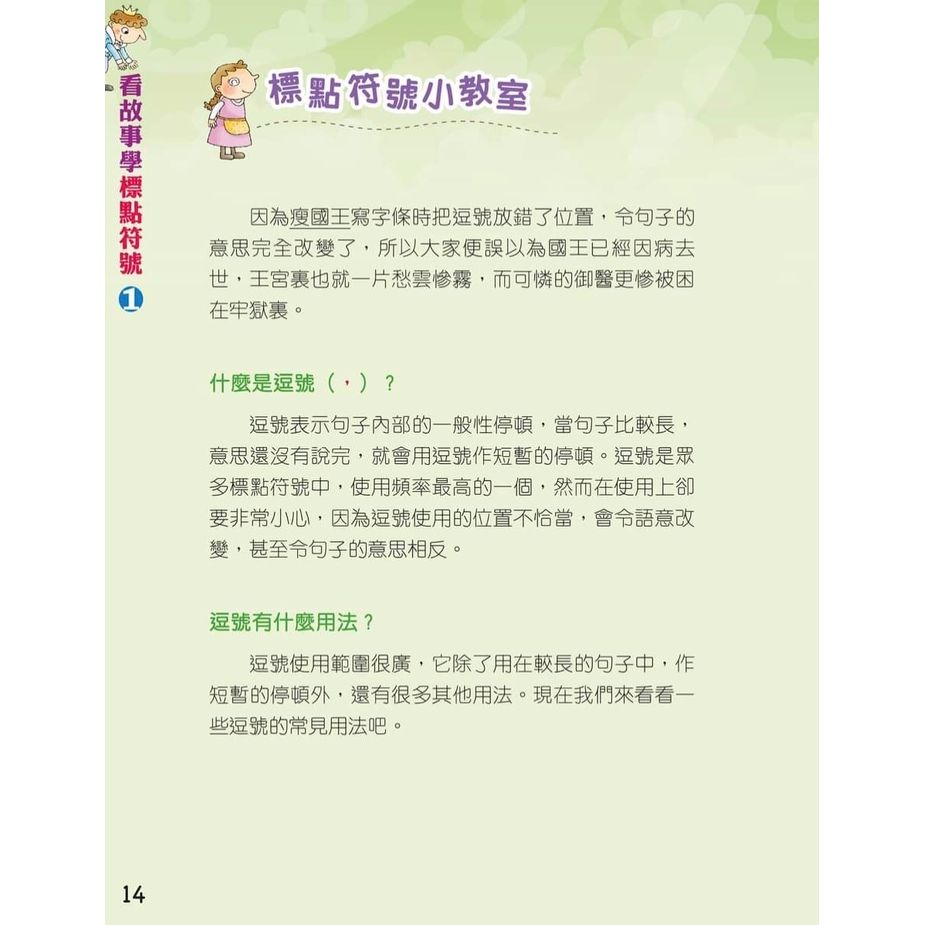 看故事學標點符號 1

標點符號小教室

因為瘦國王寫字條時把逗號放錯了位置，令句子的意思完全改變了，所以大家便誤以為國王已經因病去世，王宮裏也就一片愁雲慘霧，而可憐的御醫更慘被困在牢獄裏。

什麼是逗號（，）？

逗號表示句子內部的一般性停頓，當句子比較長，意思還沒有說完，就會用逗號作短暫的停頓。逗號是眾多標點符號中，使用頻率最高的一個，然而在使用上卻要非常小心，因為逗號使用的位置不恰當，會令語意改變，甚至令句子的意思相反。

逗號有什麼用法？

逗號使用範圍很廣，它除了用在較長的句子中，作短暫的停頓外，還有很多其他用法。現在我們來看看一些逗號的常見用法吧。

14